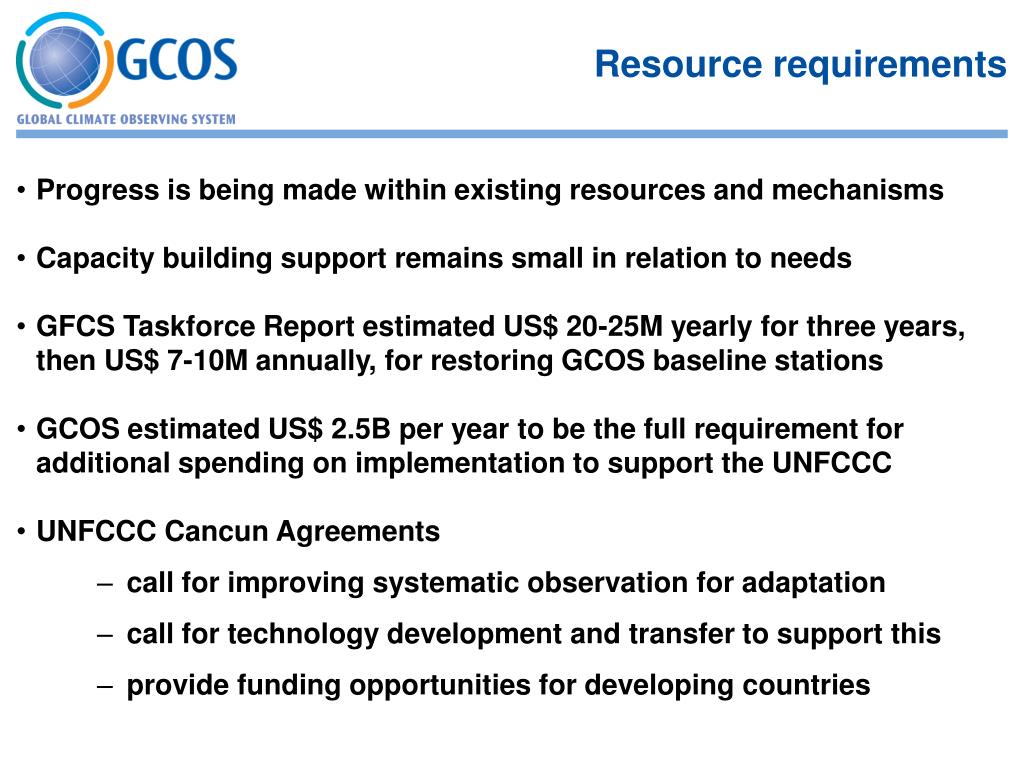 GCOS
GLOBAL CLIMATE OBSERVING SYSTEM

Resource requirements

• Progress is being made within existing resources and mechanisms

• Capacity building support remains small in relation to needs

• GFCS Taskforce Report estimated US$ 20-25M yearly for three years, then US$ 7-10M annually, for restoring GCOS baseline stations

• GCOS estimated US$ 2.5B per year to be the full requirement for additional spending on implementation to support the UNFCCC

• UNFCCC Cancun Agreements
– call for improving systematic observation for adaptation
– call for technology development and transfer to support this
– provide funding opportunities for developing countries